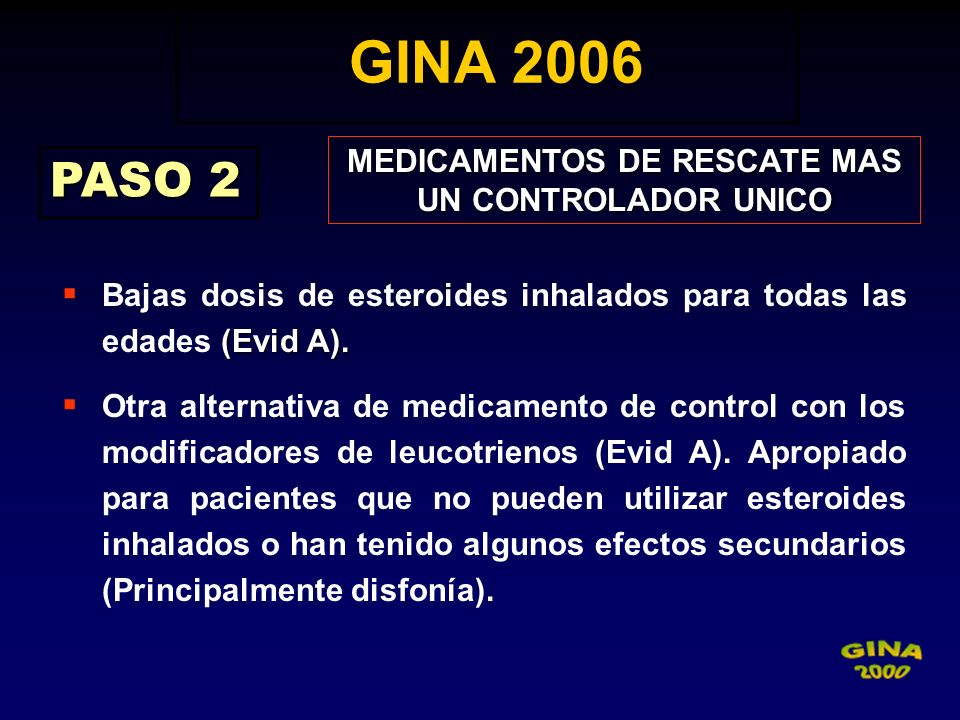 GINA 2006

PASO 2

MEDICAMENTOS DE RESCATE MAS UN CONTROLADOR UNICO

▪ Bajas dosis de esteroides inhalados para todas las edades (Evid A).

▪ Otra alternativa de medicamento de control con los modificadores de leucotrienos (Evid A). Apropiado para pacientes que no pueden utilizar esteroides inhalados o han tenido algunos efectos secundarios (Principalmente disfonía).

GINA 2000